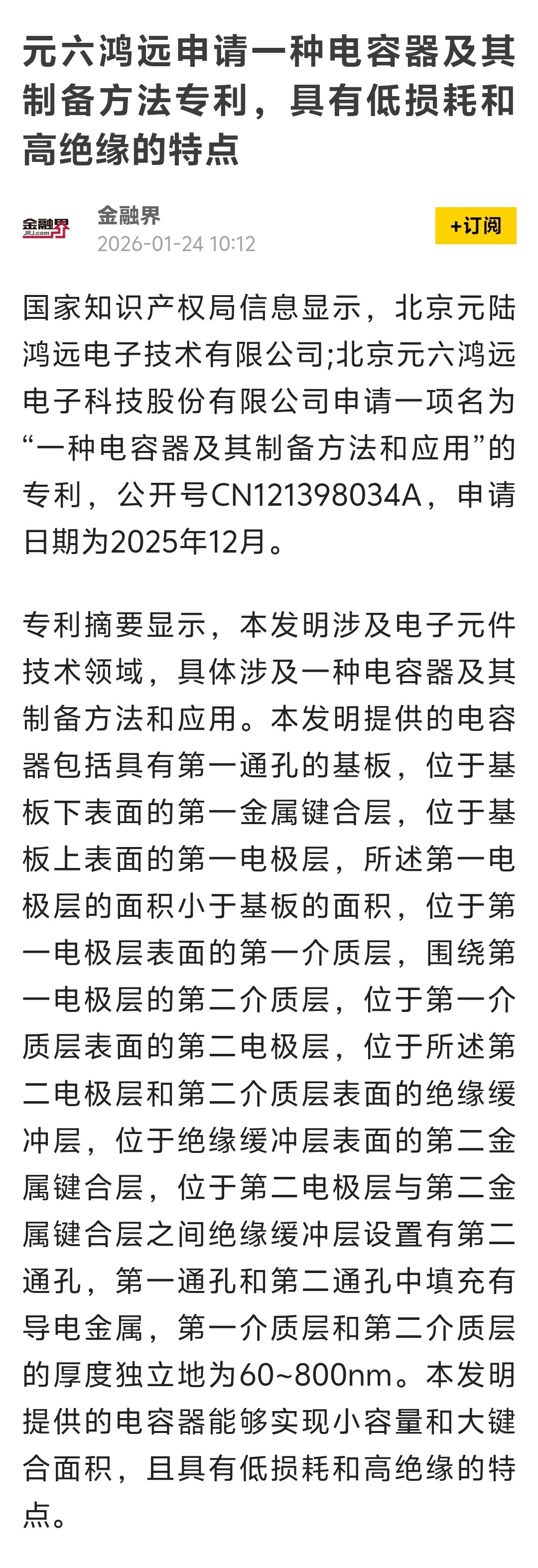 元六鸿远申请一种电容器及其制备方法专利，具有低损耗和高绝缘的特点

金融界 JRJ.com

金融界
2026-01-24 10:12

+订阅

国家知识产权局信息显示，北京元陆鸿远电子技术有限公司;北京元六鸿远电子科技股份有限公司申请一项名为“一种电容器及其制备方法和应用”的专利，公开号CN121398034A，申请日期为2025年12月。

专利摘要显示，本发明涉及电子元件技术领域，具体涉及一种电容器及其制备方法和应用。本发明提供的电容器包括具有第一通孔的基板，位于基板下表面的第一金属键合层，位于基板上表面的第一电极层，所述第一电极层的面积小于基板的面积，位于第一电极层表面的第一介质层，围绕第一电极层的第二介质层，位于第一介质层表面的第二电极层，位于所述第二电极层和第二介质层表面的绝缘缓冲层，位于绝缘缓冲层表面的第二金属键合层，位于第二电极层与第二金属键合层之间绝缘缓冲层设置有第二通孔，第一通孔和第二通孔中填充有导电金属，第一介质层和第二介质层的厚度独立地为60~800nm。本发明提供的电容器能够实现小容量和大键合面积，且具有低损耗和高绝缘的特点。